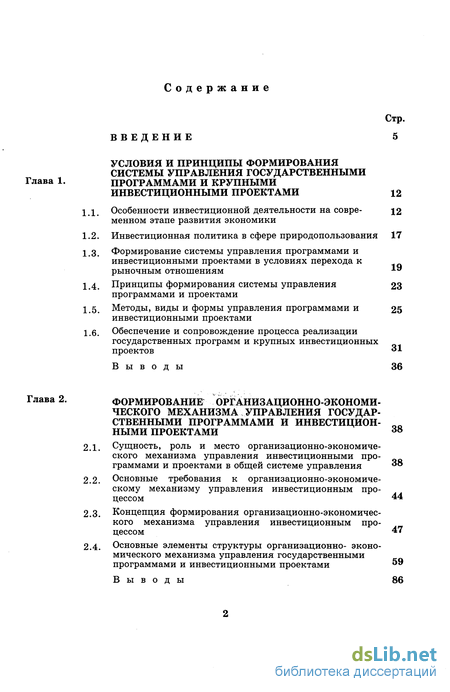 Содержание

Стр.

ВВЕДЕНИЕ 5

Глава 1. УСЛОВИЯ И ПРИНЦИПЫ ФОРМИРОВАНИЯ СИСТЕМЫ УПРАВЛЕНИЯ ГОСУДАРСТВЕННЫМИ ПРОГРАММАМИ И КРУПНЫМИ ИНВЕСТИЦИОННЫМИ ПРОЕКТАМИ 12

1.1. Особенности инвестиционной деятельности на современном этапе развития экономики 12

1.2. Инвестиционная политика в сфере природопользования 17

1.3. Формирование системы управления программами и инвестиционными проектами в условиях перехода к рыночным отношениям 19

1.4. Принципы формирования системы управления программами и проектами 23

1.5. Методы, виды и формы управления программами и инвестиционными проектами 25

1.6. Обеспечение и сопровождение процесса реализации государственных программ и крупных инвестиционных проектов 31

Выводы 36

Глава 2. ФОРМИРОВАНИЕ ОРГАНИЗАЦИОННО-ЭКОНОМИЧЕСКОГО МЕХАНИЗМА УПРАВЛЕНИЯ ГОСУДАРСТВЕННЫМИ ПРОГРАММАМИ И ИНВЕСТИЦИОННЫМИ ПРОЕКТАМИ 38

2.1. Сущность, роль и место организационно-экономического механизма управления инвестиционными программами и проектами в общей системе управления 38

2.2. Основные требования к организационно-экономическому механизму управления инвестиционным процессом 44

2.3. Концепция формирования организационно-экономического механизма управления инвестиционным процессом 47

2.4. Основные элементы структуры организационно- экономического механизма управления государственными программами и инвестиционными проектами 59

Выводы 86

2

dsLib.net
библиотека диссертаций